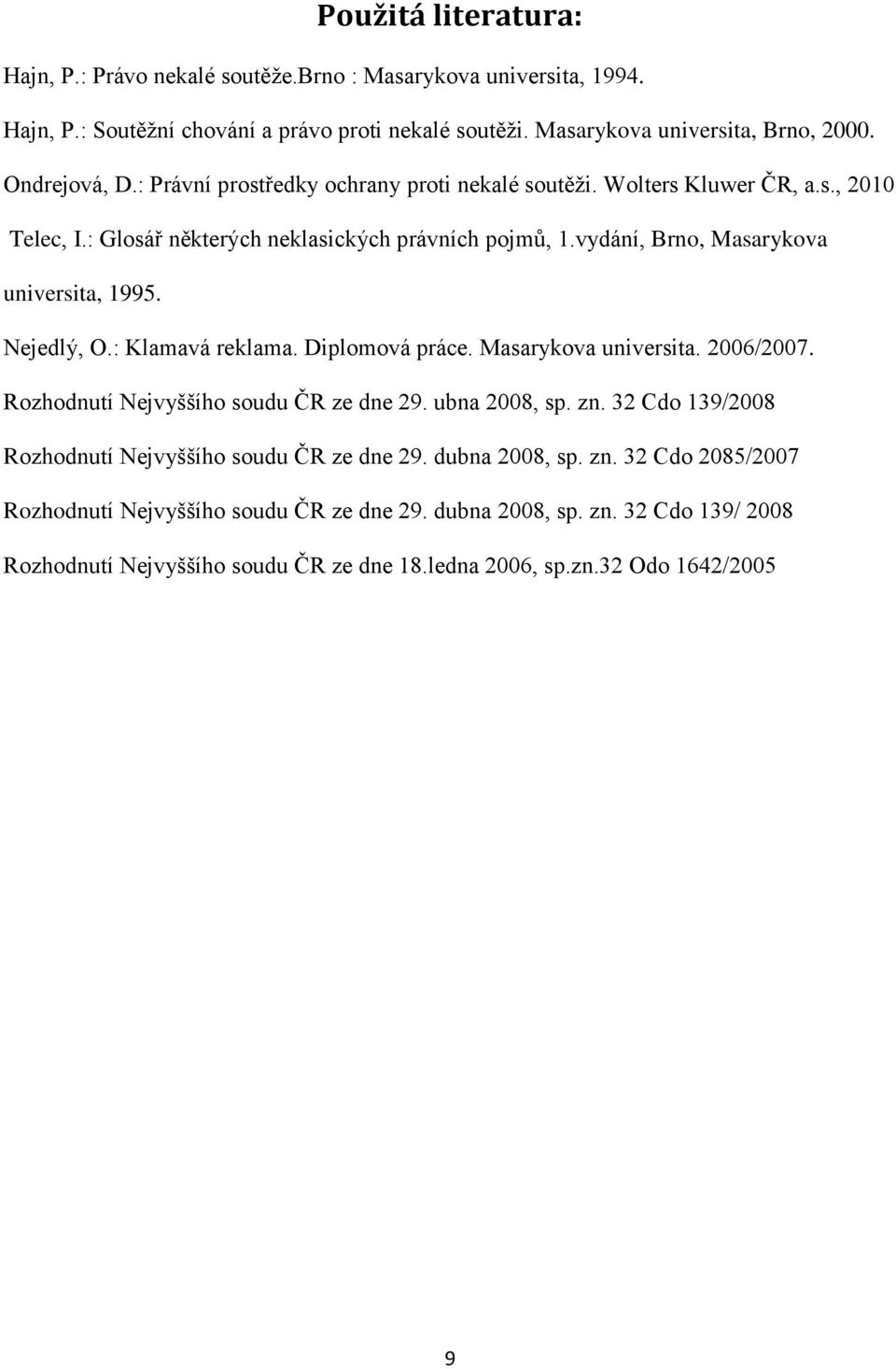 Použitá literatura:

Hajn, P.: Právo nekalé soutěže.Brno : Masarykova universita, 1994.

Hajn, P.: Soutěžní chování a právo proti nekalé soutěži. Masarykova universita, Brno, 2000.

Ondrejová, D.: Právní prostředky ochrany proti nekalé soutěži. Wolters Kluwer ČR, a.s., 2010

Telec, I.: Glosář některých neklasických právních pojmů, 1.vydání, Brno, Masarykova universita, 1995.

Nejedlý, O.: Klamavá reklama. Diplomová práce. Masarykova universita. 2006/2007.

Rozhodnutí Nejvyššího soudu ČR ze dne 29. ubna 2008, sp. zn. 32 Cdo 139/2008

Rozhodnutí Nejvyššího soudu ČR ze dne 29. dubna 2008, sp. zn. 32 Cdo 2085/2007

Rozhodnutí Nejvyššího soudu ČR ze dne 29. dubna 2008, sp. zn. 32 Cdo 139/ 2008

Rozhodnutí Nejvyššího soudu ČR ze dne 18.ledna 2006, sp.zn.32 Odo 1642/2005

9